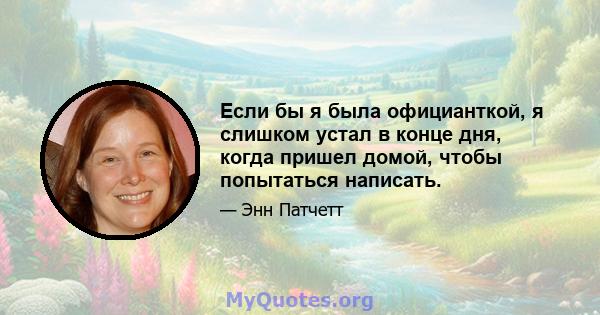 Если бы я была официанткой, я слишком устал в конце дня, когда пришел домой, чтобы попытаться написать.

— Энн Патчетт

MyQuotes.org